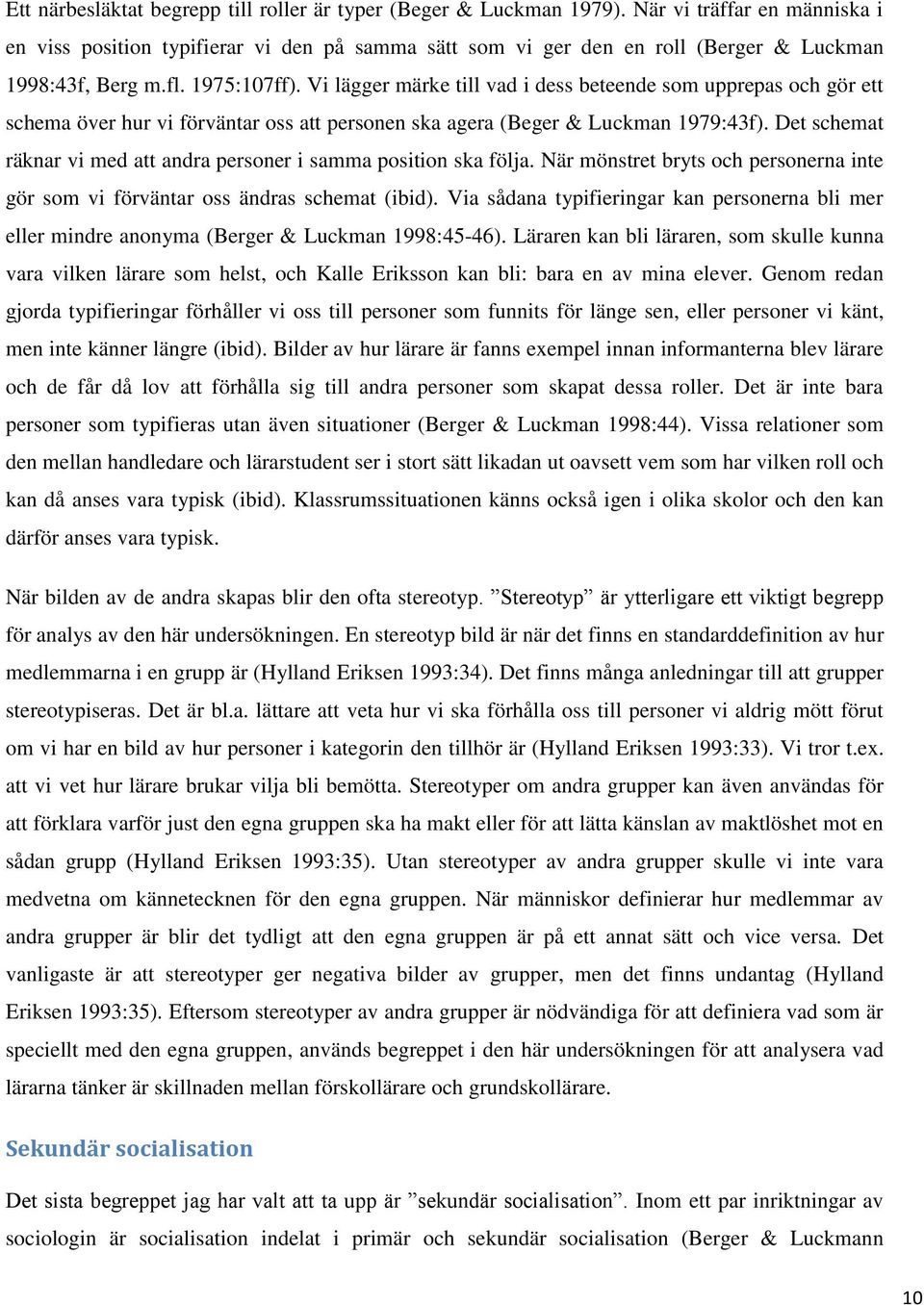 Ett närbesläktat begrepp till roller är typer (Beger & Luckman 1979). När vi träffar en människa i en viss position typifierar vi den på samma sätt som vi ger den en roll (Berger & Luckman 1998:43f, Berg m.fl. 1975:107ff). Vi lägger märke till vad i dess beteende som upprepas och gör ett schema över hur vi förväntar oss att personen ska agera (Beger & Luckman 1979:43f). Det schemat räknar vi med att andra personer i samma position ska följa. När mönstret bryts och personerna inte gör som vi förväntar oss ändras schemat (ibid). Via sådana typifieringar kan personerna bli mer eller mindre anonyma (Berger & Luckman 1998:45-46). Läraren kan bli läraren, som skulle kunna vara vilken lärare som helst, och Kalle Eriksson kan bli: bara en av mina elever. Genom redan gjorda typifieringar förhåller vi oss till personer som funnits för länge sen, eller personer vi känt, men inte känner längre (ibid). Bilder av hur lärare är fanns exempel innan informanterna blev lärare och de får då lov att förhålla sig till andra personer som skapat dessa roller. Det är inte bara personer som typifieras utan även situationer (Berger & Luckman 1998:44). Vissa relationer som den mellan handledare och lärarstudent ser i stort sätt likadan ut oavsett vem som har vilken roll och kan då anses vara typisk (ibid). Klassrumssituationen känns också igen i olika skolor och den kan därför anses vara typisk.

När bilden av de andra skapas blir den ofta stereotyp. ”Stereotyp” är ytterligare ett viktigt begrepp för analys av den här undersökningen. En stereotyp bild är när det finns en standarddefinition av hur medlemmarna i en grupp är (Hylland Eriksen 1993:34). Det finns många anledningar till att grupper stereotypiseras. Det är bl.a. lättare att veta hur vi ska förhålla oss till personer vi aldrig mött förut om vi har en bild av hur personer i kategorin den tillhör är (Hylland Eriksen 1993:33). Vi tror t.ex. att vi vet hur lärare brukar vilja bli bemötta. Stereotyper om andra grupper kan även användas för att förklara varför just den egna gruppen ska ha makt eller för att lätta känslan av maktlöshet mot en sådan grupp (Hylland Eriksen 1993:35). Utan stereotyper av andra grupper skulle vi inte vara medvetna om kännetecknen för den egna gruppen. När människor definierar hur medlemmar av andra grupper är blir det tydligt att den egna gruppen är på ett annat sätt och vice versa. Det vanligaste är att stereotyper ger negativa bilder av grupper, men det finns undantag (Hylland Eriksen 1993:35). Eftersom stereotyper av andra grupper är nödvändiga för att definiera vad som är speciellt med den egna gruppen, används begreppet i den här undersökningen för att analysera vad lärarna tänker är skillnaden mellan förskollärare och grundskollärare.

Sekundär socialisation

Det sista begreppet jag har valt att ta upp är ”sekundär socialisation”. Inom ett par inriktningar av sociologin är socialisation indelat i primär och sekundär socialisation (Berger & Luckmann

10